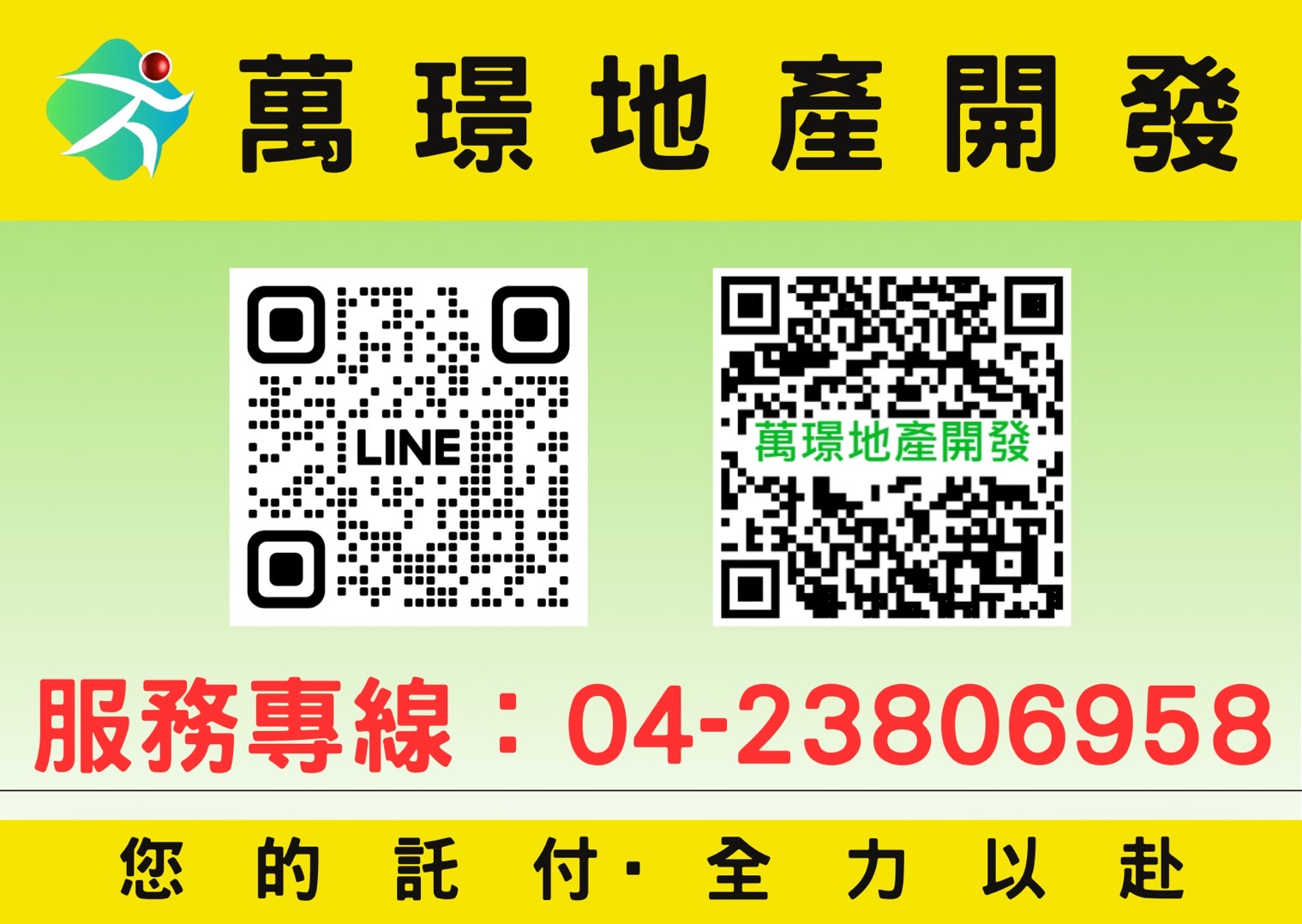 萬璟地產開發

LINE

萬璟地產開發

服務專線：04-23806958

您的託付·全力以赴